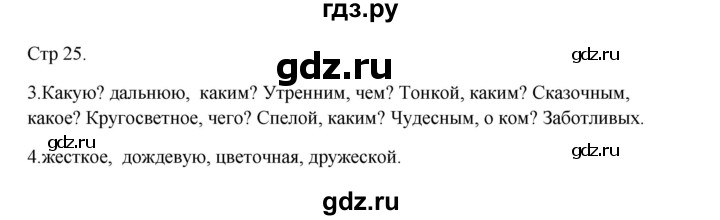 гдз.ру

Стр 25.

gdz.ru

gdz.ru

3.Какую? дальнюю, каким? Утренним, чем? Тонкой, каким? Сказочным, какое? Кругосветное, чего? Спелой, каким? Чудесным, о ком? Заботливых.

gdz.ru

gdz.ru

4.жесткое, дождевую, цветочная, дружеской.

gdz.ru